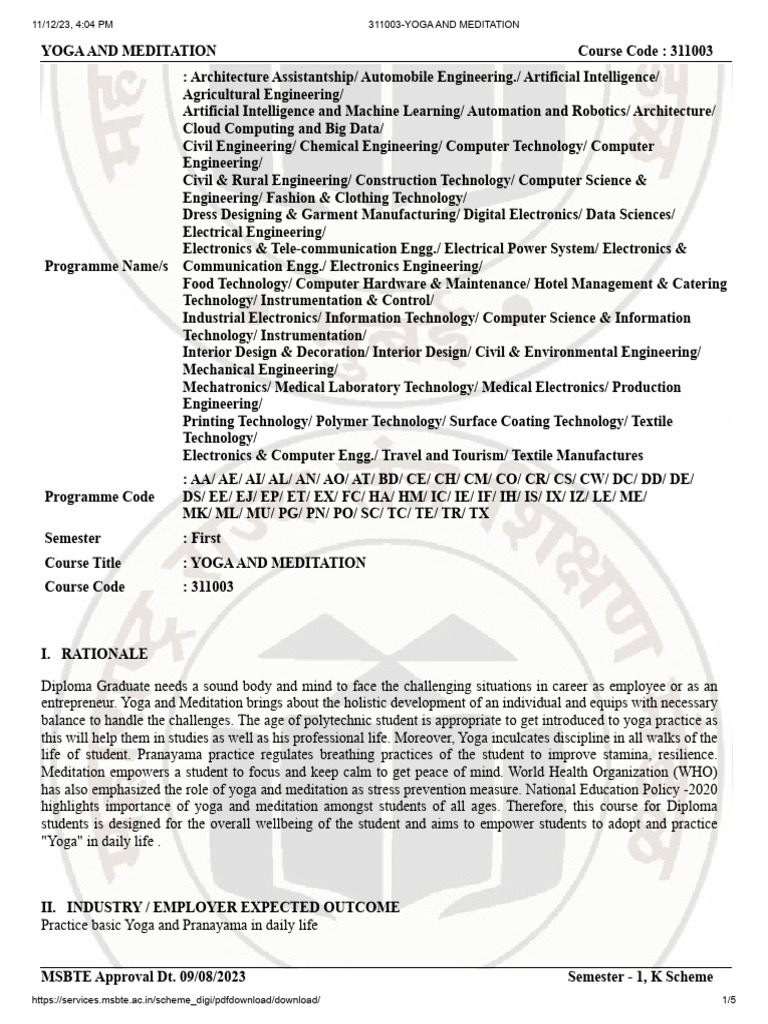 11/12/23, 4:04 PM 311003-YOGA AND MEDITATION

YOGA AND MEDITATION Course Code : 311003

| | |
|---|---|
| Programme Name/s | : Architecture Assistantship/ Automobile Engineering./ Artificial Intelligence/ Agricultural Engineering/ Artificial Intelligence and Machine Learning/ Automation and Robotics/ Architecture/ Cloud Computing and Big Data/ Civil Engineering/ Chemical Engineering/ Computer Technology/ Computer Engineering/ Civil & Rural Engineering/ Construction Technology/ Computer Science & Engineering/ Fashion & Clothing Technology/ Dress Designing & Garment Manufacturing/ Digital Electronics/ Data Sciences/ Electrical Engineering/ Electronics & Tele-communication Engg./ Electrical Power System/ Electronics & Communication Engg./ Electronics Engineering/ Food Technology/ Computer Hardware & Maintenance/ Hotel Management & Catering Technology/ Instrumentation & Control/ Industrial Electronics/ Information Technology/ Computer Science & Information Technology/ Instrumentation/ Interior Design & Decoration/ Interior Design/ Civil & Environmental Engineering/ Mechanical Engineering/ Mechatronics/ Medical Laboratory Technology/ Medical Electronics/ Production Engineering/ Printing Technology/ Polymer Technology/ Surface Coating Technology/ Textile Technology/ Electronics & Computer Engg./ Travel and Tourism/ Textile Manufactures |
| Programme Code | : AA/ AE/ AI/ AL/ AN/ AO/ AT/ BD/ CE/ CH/ CM/ CO/ CR/ CS/ CW/ DC/ DD/ DE/ DS/ EE/ EJ/ EP/ ET/ EX/ FC/ HA/ HM/ IC/ IE/ IF/ IH/ IS/ IX/ IZ/ LE/ ME/ MK/ ML/ MU/ PG/ PN/ PO/ SC/ TC/ TE/ TR/ TX |
| Semester | : First |
| Course Title | : YOGA AND MEDITATION |
| Course Code | : 311003 |

I. RATIONALE

Diploma Graduate needs a sound body and mind to face the challenging situations in career as employee or as an entrepreneur. Yoga and Meditation brings about the holistic development of an individual and equips with necessary balance to handle the challenges. The age of polytechnic student is appropriate to get introduced to yoga practice as this will help them in studies as well as his professional life. Moreover, Yoga inculcates discipline in all walks of the life of student. Pranayama practice regulates breathing practices of the student to improve stamina, resilience. Meditation empowers a student to focus and keep calm to get peace of mind. World Health Organization (WHO) has also emphasized the role of yoga and meditation as stress prevention measure. National Education Policy -2020 highlights importance of yoga and meditation amongst students of all ages. Therefore, this course for Diploma students is designed for the overall wellbeing of the student and aims to empower students to adopt and practice "Yoga" in daily life .

II. INDUSTRY / EMPLOYER EXPECTED OUTCOME
Practice basic Yoga and Pranayama in daily life

MSBTE Approval Dt. 09/08/2023 Semester - 1, K Scheme

https://services.msbte.ac.in/scheme_digi/pdfdownload/download/ 1/5